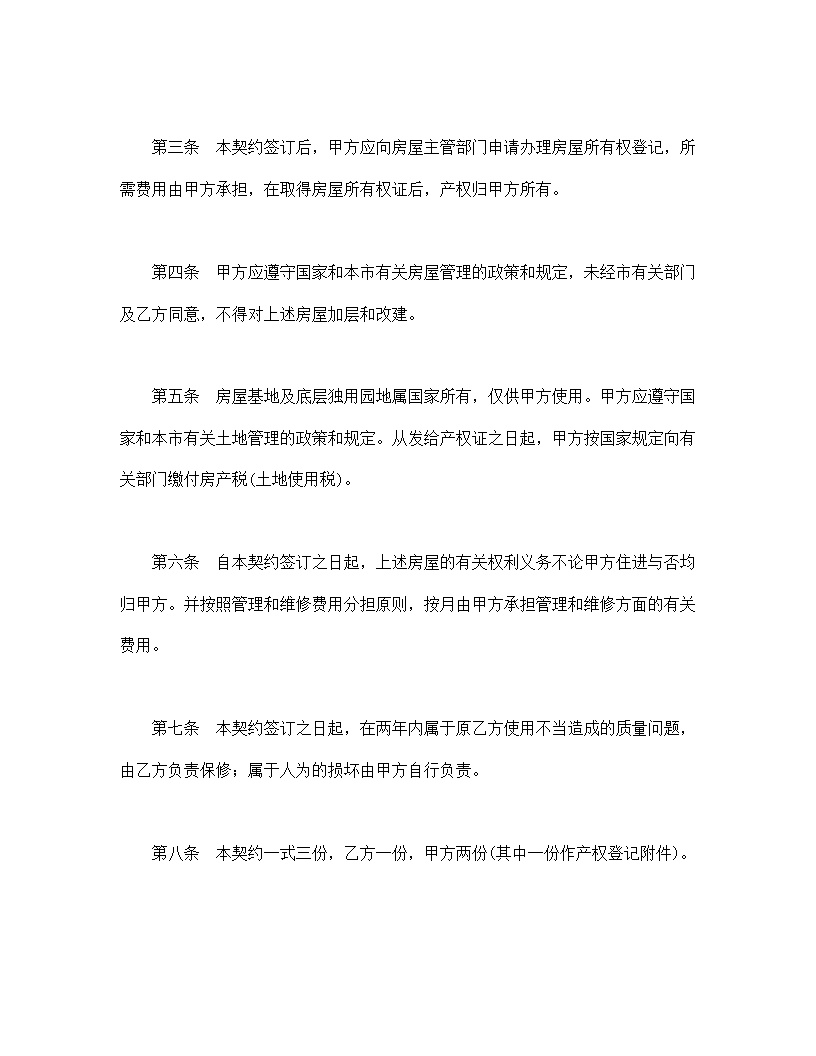 第三条　本契约签订后，甲方应向房屋主管部门申请办理房屋所有权登记，所需费用由甲方承担，在取得房屋所有权证后，产权归甲方所有。

第四条　甲方应遵守国家和本市有关房屋管理的政策和规定，未经市有关部门及乙方同意，不得对上述房屋加层和改建。

第五条　房屋基地及底层独用园地属国家所有，仅供甲方使用。甲方应遵守国家和本市有关土地管理的政策和规定。从发给产权证之日起，甲方按国家规定向有关部门缴付房产税(土地使用税)。

第六条　自本契约签订之日起，上述房屋的有关权利义务不论甲方住进与否均归甲方。并按照管理和维修费用分担原则，按月由甲方承担管理和维修方面的有关费用。

第七条　本契约签订之日起，在两年内属于原乙方使用不当造成的质量问题，由乙方负责保修；属于人为的损坏由甲方自行负责。

第八条　本契约一式三份，乙方一份，甲方两份(其中一份作产权登记附件)。